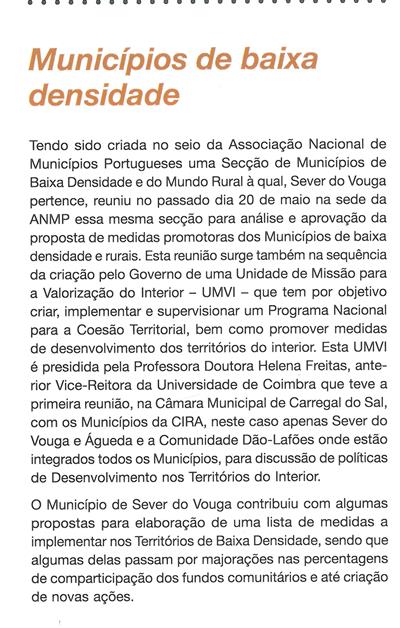 Municípios de baixa densidade

Tendo sido criada no seio da Associação Nacional de Municípios Portugueses uma Secção de Municípios de Baixa Densidade e do Mundo Rural à qual, Sever do Vouga pertence, reuniu no passado dia 20 de maio na sede da ANMP essa mesma secção para análise e aprovação da proposta de medidas promotoras dos Municípios de baixa densidade e rurais. Esta reunião surge também na sequência da criação pelo Governo de uma Unidade de Missão para a Valorização do Interior – UMVI – que tem por objetivo criar, implementar e supervisionar um Programa Nacional para a Coesão Territorial, bem como promover medidas de desenvolvimento dos territórios do interior. Esta UMVI é presidida pela Professora Doutora Helena Freitas, anterior Vice-Reitora da Universidade de Coimbra que teve a primeira reunião, na Câmara Municipal de Carregal do Sal, com os Municípios da CIRA, neste caso apenas Sever do Vouga e Águeda e a Comunidade Dão-Lafões onde estão integrados todos os Municípios, para discussão de políticas de Desenvolvimento nos Territórios do Interior.

O Município de Sever do Vouga contribuiu com algumas propostas para elaboração de uma lista de medidas a implementar nos Territórios de Baixa Densidade, sendo que algumas delas passam por majorações nas percentagens de comparticipação dos fundos comunitários e até criação de novas ações.